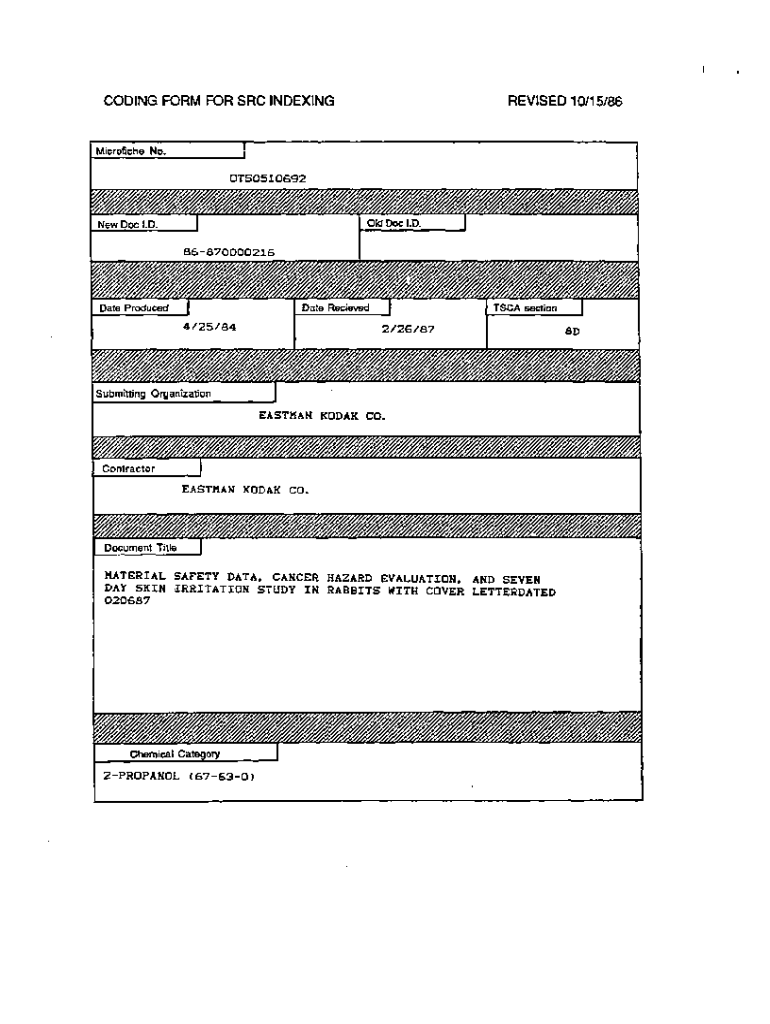 CODING FORM FOR SRC INDEXING

REVISED 10/15/86

Microfiche No.

OTS0510692

New Doc I.D.

86-870000216

Old Doc I.D.

Date Produced

4/25/84

Date Recieved

2/26/87

TSCA section

8D

Submitting Organization

EASTMAN KODAK CO.

Contractor

EASTMAN KODAK CO.

Document Title

MATERIAL SAFETY DATA, CANCER HAZARD EVALUATION, AND SEVEN DAY SKIN IRRITATION STUDY IN RABBITS WITH COVER LETTERDATED 020687

Chemical Category

2-PROPANOL (67-63-0)